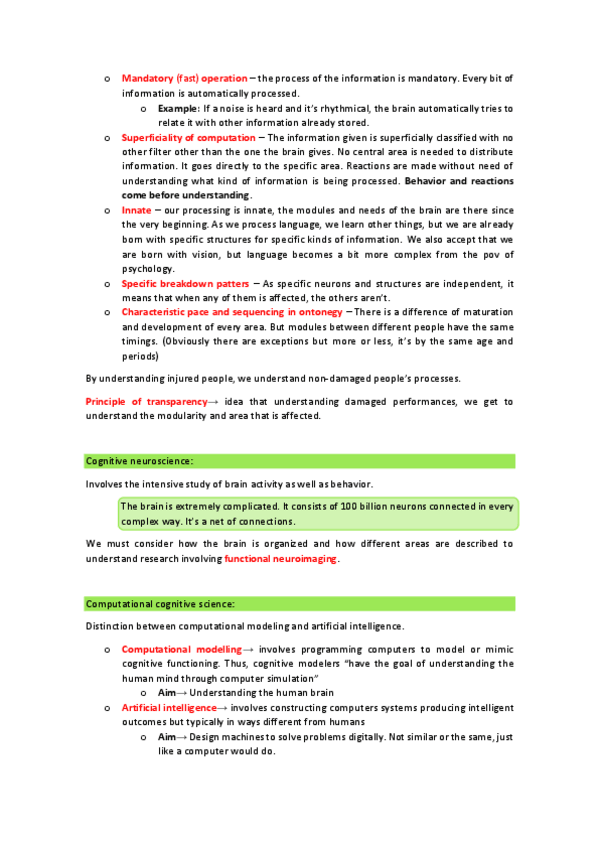 o Mandatory (fast) operation – the process of the information is mandatory. Every bit of information is automatically processed.

o Example: If a noise is heard and it's rhythmical, the brain automatically tries to relate it with other information already stored.

o Superficiality of computation – The information given is superficially classified with no other filter other than the one the brain gives. No central area is needed to distribute information. It goes directly to the specific area. Reactions are made without need of understanding what kind of information is being processed. Behavior and reactions come before understanding.

o Innate – our processing is innate, the modules and needs of the brain are there since the very beginning. As we process language, we learn other things, but we are already born with specific structures for specific kinds of information. We also accept that we are born with vision, but language becomes a bit more complex from the pov of psychology.

o Specific breakdown patters – As specific neurons and structures are independent, it means that when any of them is affected, the others aren't.

o Characteristic pace and sequencing in ontonegy – There is a difference of maturation and development of every area. But modules between different people have the same timings. (Obviously there are exceptions but more or less, it's by the same age and periods)

By understanding injured people, we understand non-damaged people's processes.

Principle of transparency→ idea that understanding damaged performances, we get to understand the modularity and area that is affected.

Cognitive neuroscience:

Involves the intensive study of brain activity as well as behavior.

The brain is extremely complicated. It consists of 100 billion neurons connected in every complex way. It's a net of connections.

We must consider how the brain is organized and how different areas are described to understand research involving functional neuroimaging.

Computational cognitive science:

Distinction between computational modeling and artificial intelligence.

o Computational modelling→ involves programming computers to model or mimic cognitive functioning. Thus, cognitive modelers "have the goal of understanding the human mind through computer simulation"

o Aim→ Understanding the human brain

o Artificial intelligence→ involves constructing computers systems producing intelligent outcomes but typically in ways different from humans

o Aim→ Design machines to solve problems digitally. Not similar or the same, just like a computer would do.